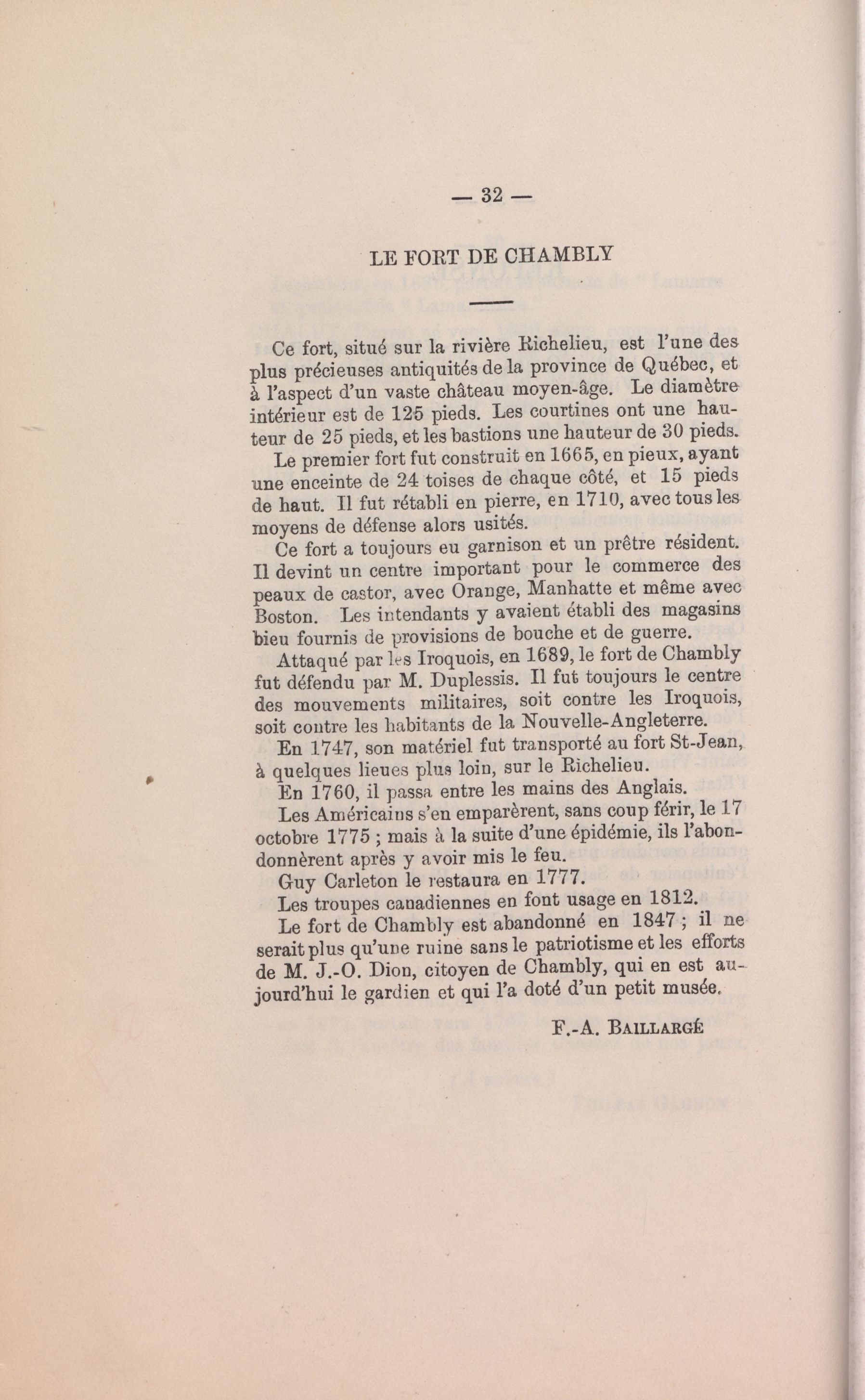 — 32 —

LE FORT DE CHAMBLY

Ce fort, situé sur la rivière Richelieu, est l'une des plus précieuses antiquités de la province de Québec, et à l'aspect d'un vaste château moyen-âge. Le diamètre intérieur est de 125 pieds. Les courtines ont une hauteur de 25 pieds, et les bastions une hauteur de 30 pieds.

Le premier fort fut construit en 1665, en pieux, ayant une enceinte de 24 toises de chaque côté, et 15 pieds de haut. Il fut rétabli en pierre, en 1710, avec tous les moyens de défense alors usités.

Ce fort a toujours eu garnison et un prêtre résident. Il devint un centre important pour le commerce des peaux de castor, avec Orange, Manhatte et même avec Boston. Les intendants y avaient établi des magasins bieu fournis de provisions de bouche et de guerre.

Attaqué par les Iroquois, en 1689, le fort de Chambly fut défendu par M. Duplessis. Il fut toujours le centre des mouvements militaires, soit contre les Iroquois, soit contre les habitants de la Nouvelle-Angleterre.

En 1747, son matériel fut transporté au fort St-Jean, à quelques lieues plus loin, sur le Richelieu.

En 1760, il passa entre les mains des Anglais.

Les Américains s'en emparèrent, sans coup férir, le 17 octobre 1775 ; mais à la suite d'une épidémie, ils l'abondonnèrent après y avoir mis le feu.

Guy Carleton le restaura en 1777.

Les troupes canadiennes en font usage en 1812.

Le fort de Chambly est abandonné en 1847 ; il ne serait plus qu'une ruine sans le patriotisme et les efforts de M. J.-O. Dion, citoyen de Chambly, qui en est aujourd'hui le gardien et qui l'a doté d'un petit musée.

F.-A. BAILLARGÉ